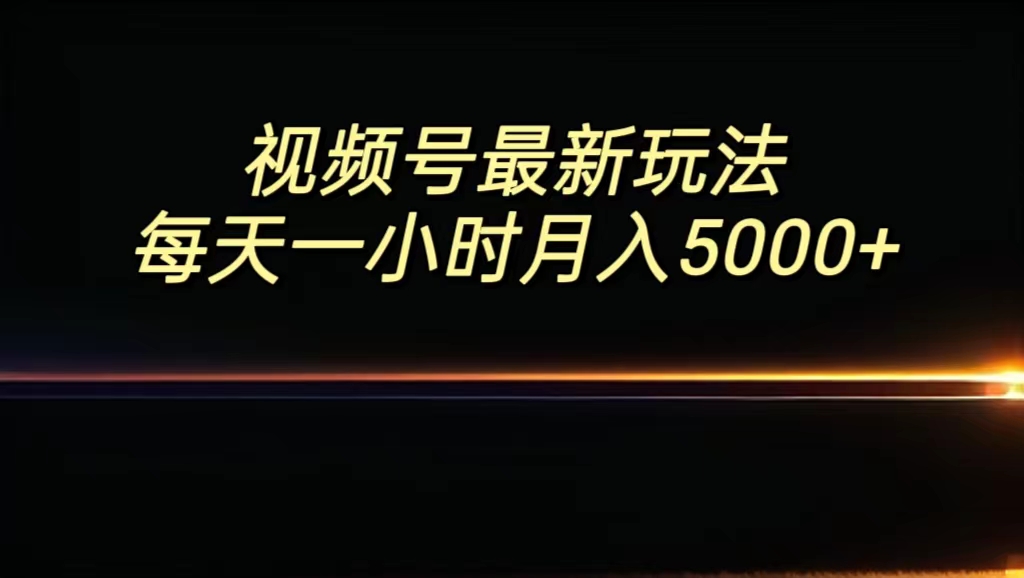 视频号最新玩法
每天一小时月入5000+